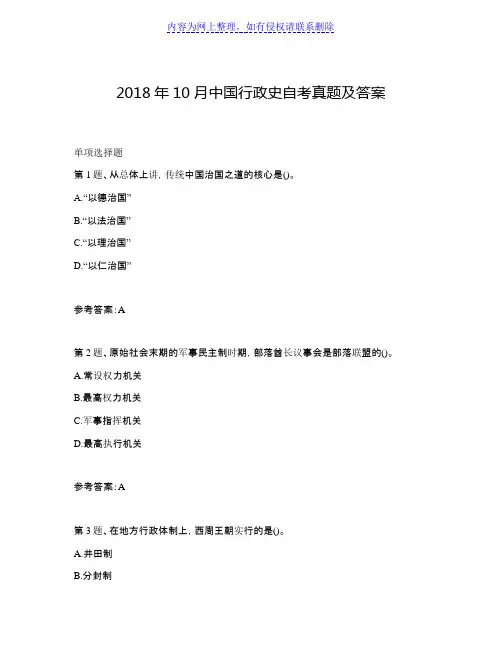 内容为网上整理，如有侵权请联系删除

2018 年 10 月中国行政史自考真题及答案

单项选择题

第 1 题、从总体上讲，传统中国治国之道的核心是()。

A.“以德治国”

B.“以法治国”

C.“以理治国”

D.“以仁治国”

参考答案：A

第 2 题、原始社会末期的军事民主制时期，部落酋长议事会是部落联盟的()。

A.常设权力机关

B.最高权力机关

C.军事指挥机关

D.最高执行机关

参考答案：A

第 3 题、在地方行政体制上，西周王朝实行的是()。

A.井田制

B.分封制